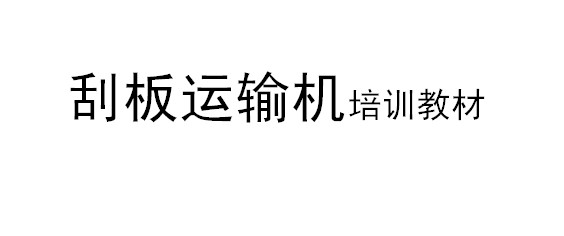 刮板运输机培训教材